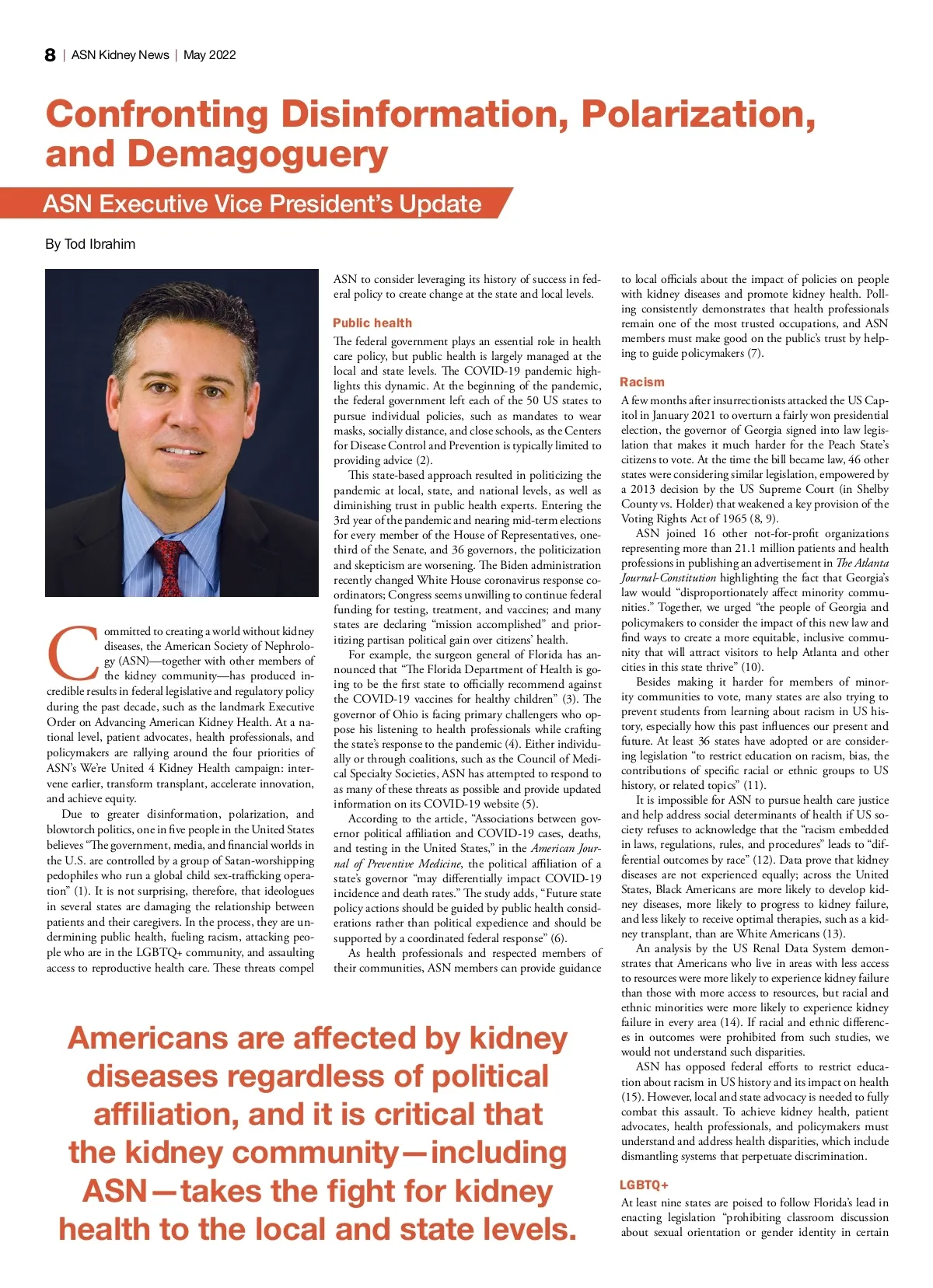 8 | ASN Kidney News | May 2022

Confronting Disinformation, Polarization, and Demagoguery

ASN Executive Vice President's Update

By Tod Ibrahim

Committed to creating a world without kidney diseases, the American Society of Nephrology (ASN)—together with other members of the kidney community—has produced incredible results in federal legislative and regulatory policy during the past decade, such as the landmark Executive Order on Advancing American Kidney Health. At a national level, patient advocates, health professionals, and policymakers are rallying around the four priorities of ASN's We're United 4 Kidney Health campaign: intervene earlier, transform transplant, accelerate innovation, and achieve equity.

Due to greater disinformation, polarization, and blowtorch politics, one in five people in the United States believes "The government, media, and financial worlds in the U.S. are controlled by a group of Satan-worshipping pedophiles who run a global child sex-trafficking operation" (1). It is not surprising, therefore, that ideologues in several states are damaging the relationship between patients and their caregivers. In the process, they are undermining public health, fueling racism, attacking people who are in the LGBTQ+ community, and assaulting access to reproductive health care. These threats compel ASN to consider leveraging its history of success in federal policy to create change at the state and local levels.

Public health

The federal government plays an essential role in health care policy, but public health is largely managed at the local and state levels. The COVID-19 pandemic highlights this dynamic. At the beginning of the pandemic, the federal government left each of the 50 US states to pursue individual policies, such as mandates to wear masks, socially distance, and close schools, as the Centers for Disease Control and Prevention is typically limited to providing advice (2).

This state-based approach resulted in politicizing the pandemic at local, state, and national levels, as well as diminishing trust in public health experts. Entering the 3rd year of the pandemic and nearing mid-term elections for every member of the House of Representatives, one-third of the Senate, and 36 governors, the politicization and skepticism are worsening. The Biden administration recently changed White House coronavirus response coordinators; Congress seems unwilling to continue federal funding for testing, treatment, and vaccines; and many states are declaring "mission accomplished" and prioritizing partisan political gain over citizens' health.

For example, the surgeon general of Florida has announced that "The Florida Department of Health is going to be the first state to officially recommend against the COVID-19 vaccines for healthy children" (3). The governor of Ohio is facing primary challengers who oppose his listening to health professionals while crafting the state's response to the pandemic (4). Either individually or through coalitions, such as the Council of Medical Specialty Societies, ASN has attempted to respond to as many of these threats as possible and provide updated information on its COVID-19 website (5).

According to the article, "Associations between governor political affiliation and COVID-19 cases, deaths, and testing in the United States," in the American Journal of Preventive Medicine, the political affiliation of a state's governor "may differentially impact COVID-19 incidence and death rates." The study adds, "Future state policy actions should be guided by public health considerations rather than political expedience and should be supported by a coordinated federal response" (6).

As health professionals and respected members of their communities, ASN members can provide guidance to local officials about the impact of policies on people with kidney diseases and promote kidney health. Polling consistently demonstrates that health professionals remain one of the most trusted occupations, and ASN members must make good on the public's trust by helping to guide policymakers (7).

Racism

A few months after insurrectionists attacked the US Capitol in January 2021 to overturn a fairly won presidential election, the governor of Georgia signed into law legislation that makes it much harder for the Peach State's citizens to vote. At the time the bill became law, 46 other states were considering similar legislation, empowered by a 2013 decision by the US Supreme Court (in Shelby County vs. Holder) that weakened a key provision of the Voting Rights Act of 1965 (8, 9).

ASN joined 16 other not-for-profit organizations representing more than 21.1 million patients and health professions in publishing an advertisement in The Atlanta Journal-Constitution highlighting the fact that Georgia's law would "disproportionately affect minority communities." Together, we urged "the people of Georgia and policymakers to consider the impact of this new law and find ways to create a more equitable, inclusive community that will attract visitors to help Atlanta and other cities in this state thrive" (10).

Besides making it harder for members of minority communities to vote, many states are also trying to prevent students from learning about racism in US history, especially how this past influences our present and future. At least 36 states have adopted or are considering legislation "to restrict education on racism, bias, the contributions of specific racial or ethnic groups to US history, or related topics" (11).

It is impossible for ASN to pursue health care justice and help address social determinants of health if US society refuses to acknowledge that the "racism embedded in laws, regulations, rules, and procedures" leads to "differential outcomes by race" (12). Data prove that kidney diseases are not experienced equally; across the United States, Black Americans are more likely to develop kidney diseases, more likely to progress to kidney failure, and less likely to receive optimal therapies, such as a kidney transplant, than are White Americans (13).

An analysis by the US Renal Data System demonstrates that Americans who live in areas with less access to resources were more likely to experience kidney failure than those with more access to resources, but racial and ethnic minorities were more likely to experience kidney failure in every area (14). If racial and ethnic differences in outcomes were prohibited from such studies, we would not understand such disparities.

ASN has opposed federal efforts to restrict education about racism in US history and its impact on health (15). However, local and state advocacy is needed to fully combat this assault. To achieve kidney health, patient advocates, health professionals, and policymakers must understand and address health disparities, which include dismantling systems that perpetuate discrimination.

LGBTQ+

At least nine states are poised to follow Florida's lead in enacting legislation "prohibiting classroom discussion about sexual orientation or gender identity in certain

Americans are affected by kidney diseases regardless of political affiliation, and it is critical that the kidney community—including ASN—takes the fight for kidney health to the local and state levels.